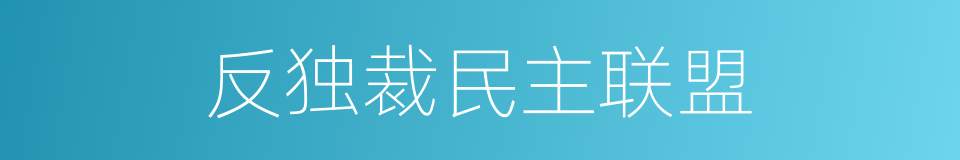 反独裁民主联盟